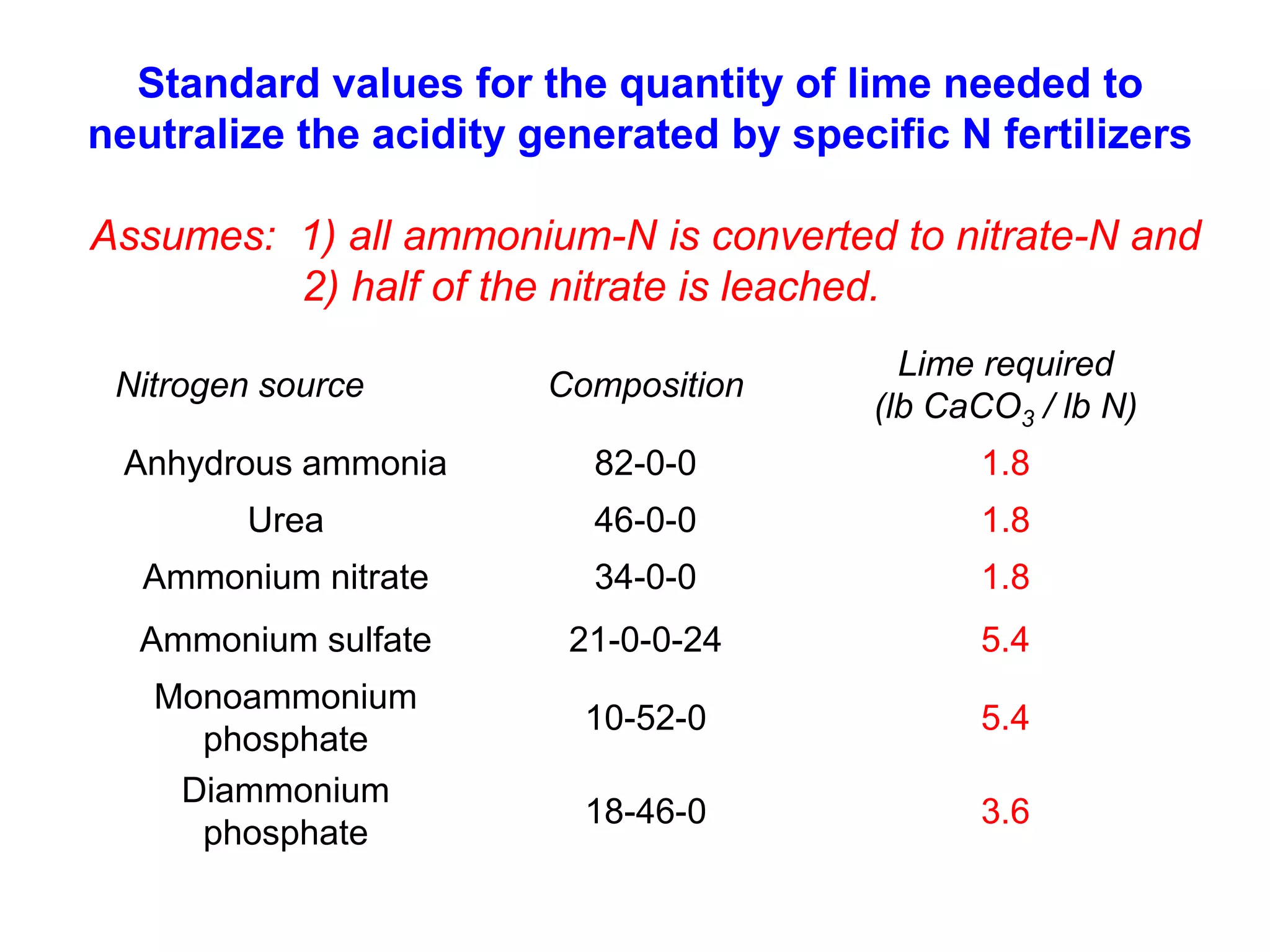 Standard values for the quantity of lime needed to neutralize the acidity generated by specific N fertilizers

Assumes: 1) all ammonium-N is converted to nitrate-N and
2) half of the nitrate is leached.

| Nitrogen source | Composition | Lime required (lb $CaCO_3$ / lb N) |
|---|---|---|
| Anhydrous ammonia | 82-0-0 | 1.8 |
| Urea | 46-0-0 | 1.8 |
| Ammonium nitrate | 34-0-0 | 1.8 |
| Ammonium sulfate | 21-0-0-24 | 5.4 |
| Monoammonium phosphate | 10-52-0 | 5.4 |
| Diammonium phosphate | 18-46-0 | 3.6 |